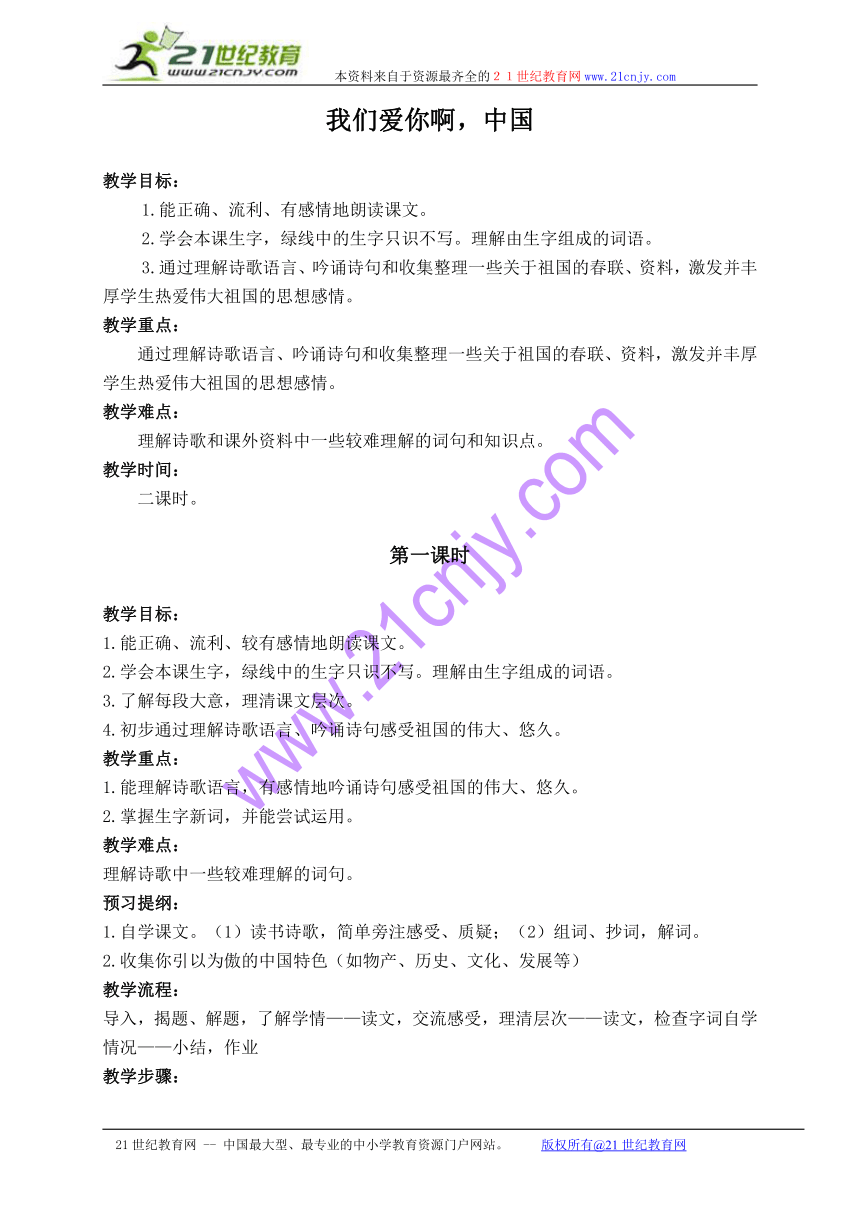 21世纪教育
www.21cnjy.com
本资料来自于资源最齐全的２１世纪教育网www.21cnjy.com

我们爱你啊，中国

教学目标：

1.能正确、流利、有感情地朗读课文。

2.学会本课生字，绿线中的生字只识不写。理解由生字组成的词语。

3.通过理解诗歌语言、吟诵诗句和收集整理一些关于祖国的春联、资料，激发并丰厚学生热爱伟大祖国的思想感情。

教学重点：

通过理解诗歌语言、吟诵诗句和收集整理一些关于祖国的春联、资料，激发并丰厚学生热爱伟大祖国的思想感情。

教学难点：

理解诗歌和课外资料中一些较难理解的词句和知识点。

教学时间：

二课时。

第一课时

教学目标：

1.能正确、流利、较有感情地朗读课文。

2.学会本课生字，绿线中的生字只识不写。理解由生字组成的词语。

3.了解每段大意，理清课文层次。

4.初步通过理解诗歌语言、吟诵诗句感受祖国的伟大、悠久。

教学重点：

1.能理解诗歌语言，有感情地吟诵诗句感受祖国的伟大、悠久。

2.掌握生字新词，并能尝试运用。

教学难点：

理解诗歌中一些较难理解的词句。

预习提纲：

1.自学课文。（1）读书诗歌，简单旁注感受、质疑；（2）组词、抄词，解词。

2.收集你引以为傲的中国特色（如物产、历史、文化、发展等）

教学流程：

导入，揭题、解题，了解学情——读文，交流感受，理清层次——读文，检查字词自学情况——小结，作业

教学步骤：

www.21cnjy.com

21世纪教育网 -- 中国最大型、最专业的中小学教育资源门户网站。 版权所有@21世纪教育网